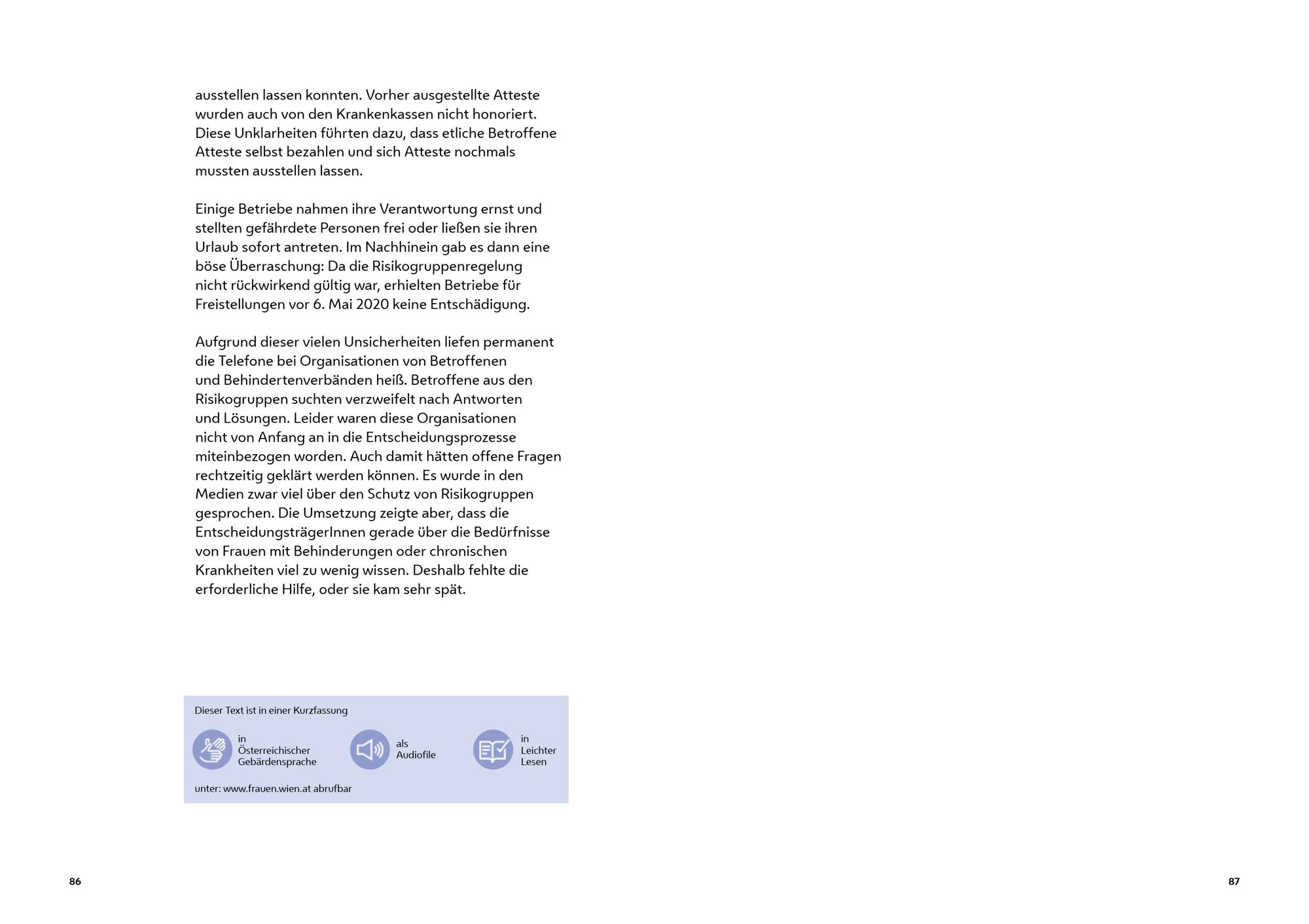 ausstellen lassen konnten. Vorher ausgestellte Atteste wurden auch von den Krankenkassen nicht honoriert. Diese Unklarheiten führten dazu, dass etliche Betroffene Atteste selbst bezahlen und sich Atteste nochmals mussten ausstellen lassen.

Einige Betriebe nahmen ihre Verantwortung ernst und stellten gefährdete Personen frei oder ließen sie ihren Urlaub sofort antreten. Im Nachhinein gab es dann eine böse Überraschung: Da die Risikogruppenregelung nicht rückwirkend gültig war, erhielten Betriebe für Freistellungen vor 6. Mai 2020 keine Entschädigung.

Aufgrund dieser vielen Unsicherheiten liefen permanent die Telefone bei Organisationen von Betroffenen und Behindertenverbänden heiß. Betroffene aus den Risikogruppen suchten verzweifelt nach Antworten und Lösungen. Leider waren diese Organisationen nicht von Anfang an in die Entscheidungsprozesse miteinbezogen worden. Auch damit hätten offene Fragen rechtzeitig geklärt werden können. Es wurde in den Medien zwar viel über den Schutz von Risikogruppen gesprochen. Die Umsetzung zeigte aber, dass die EntscheidungsträgerInnen gerade über die Bedürfnisse von Frauen mit Behinderungen oder chronischen Krankheiten viel zu wenig wissen. Deshalb fehlte die erforderliche Hilfe, oder sie kam sehr spät.

Dieser Text ist in einer Kurzfassung

in Österreichischer Gebärdensprache

als Audiofile

in Leichter Lesen

unter: www.frauen.wien.at abrufbar

86

87